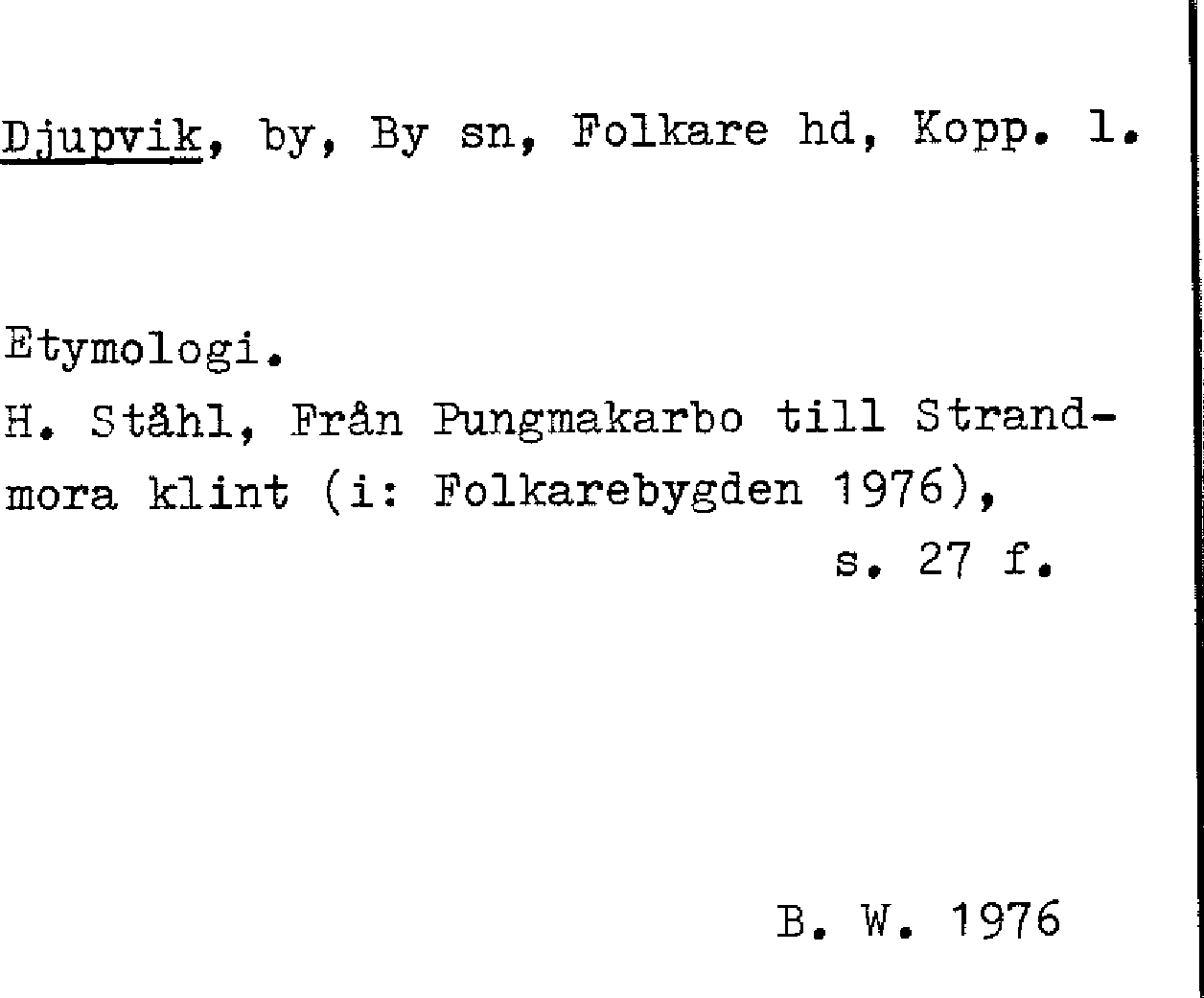 Djupvik, by, By sn, Folkare hd, Kopp. l.

Etymologi.
H. Ståhl, Från Pungmakarbo till Strandmora klint (i: Folkarebygden 1976), s. 27 f.

B. W. 1976